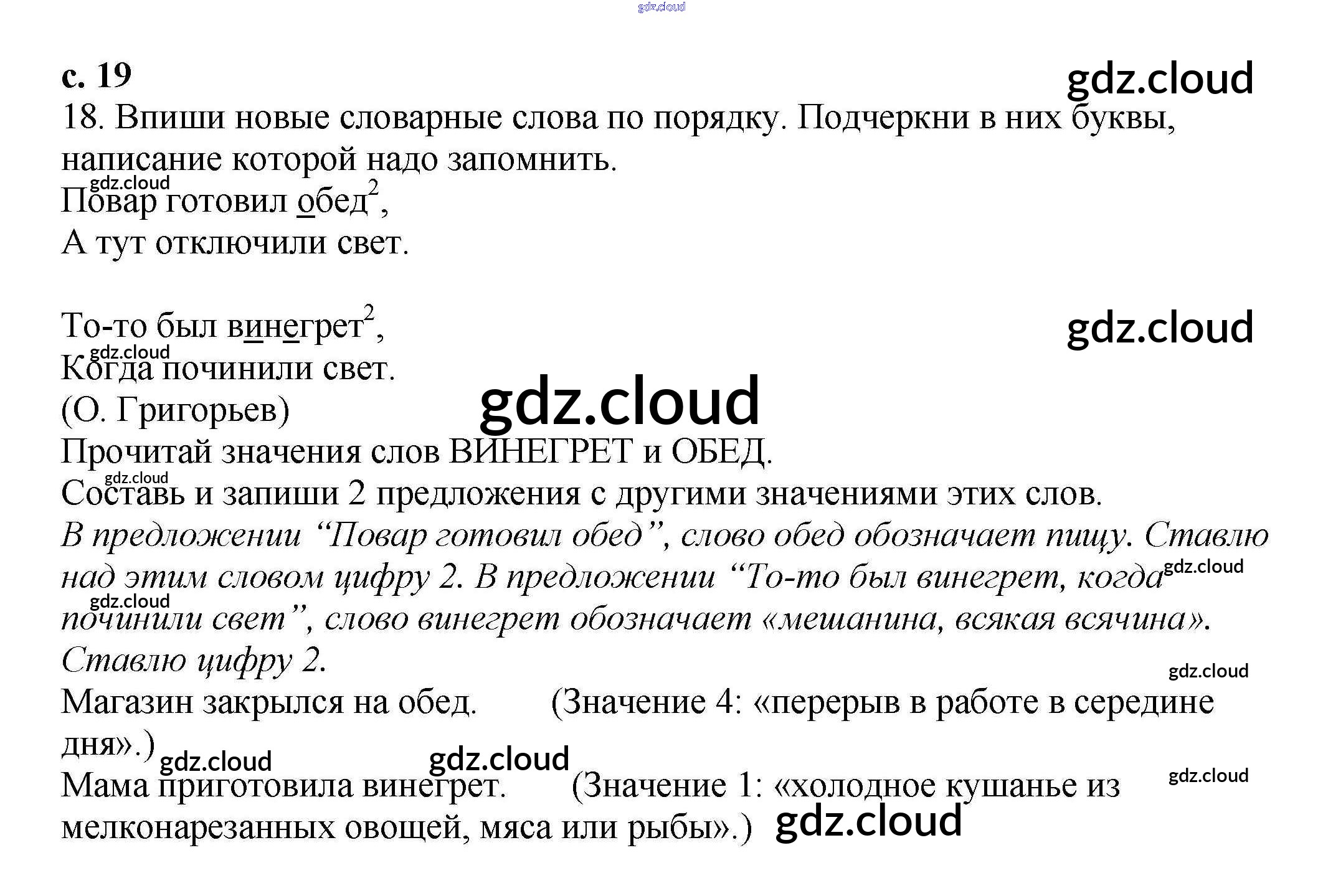 с. 19

18. Впиши новые словарные слова по порядку. Подчеркни в них буквы, написание которой надо запомнить.

Повар готовил обед$^{2}$,
А тут отключили свет.

То-то был винегрет$^{2}$,
Когда починили свет.
(О. Григорьев)

Прочитай значения слов ВИНЕГРЕТ и ОБЕД.

Составь и запиши 2 предложения с другими значениями этих слов.

В предложении "Повар готовил обед", слово обед обозначает пищу. Ставлю над этим словом цифру 2. В предложении "То-то был винегрет, когда починили свет", слово винегрет обозначает «мешанина, всякая всячина». Ставлю цифру 2.

Магазин закрылся на обед. (Значение 4: «перерыв в работе в середине дня».)

Мама приготовила винегрет. (Значение 1: «холодное кушанье из мелконарезанных овощей, мяса или рыбы».)

gdz.cloud